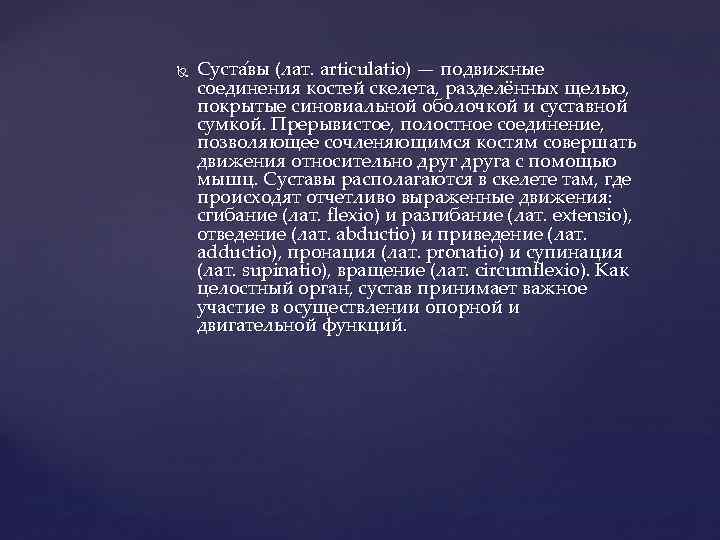 Суста́вы (лат. articulatio) — подвижные соединения костей скелета, разделённых щелью, покрытые синовиальной оболочкой и суставной сумкой. Прерывистое, полостное соединение, позволяющее сочленяющимся костям совершать движения относительно друг друга с помощью мышц. Суставы располагаются в скелете там, где происходят отчетливо выраженные движения: сгибание (лат. flexio) и разгибание (лат. extensio), отведение (лат. abductio) и приведение (лат. adductio), пронация (лат. pronatio) и супинация (лат. supinatio), вращение (лат. circumflexio). Как целостный орган, сустав принимает важное участие в осуществлении опорной и двигательной функций.